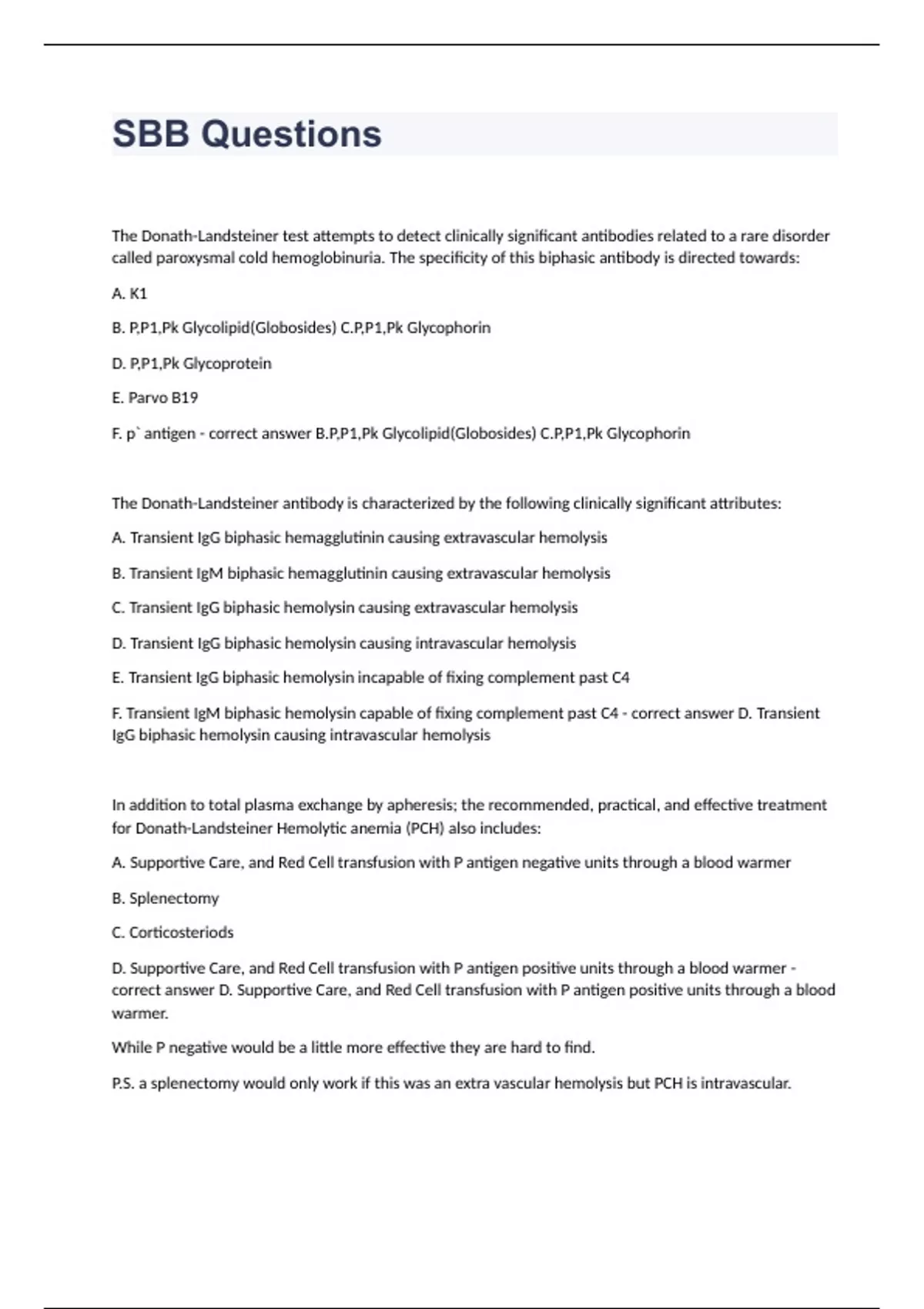 SBB Questions

The Donath-Landsteiner test attempts to detect clinically significant antibodies related to a rare disorder called paroxysmal cold hemoglobinuria. The specificity of this biphasic antibody is directed towards:

A. K1

B. P,P1,Pk Glycolipid(Globosides) C.P,P1,Pk Glycophorin

D. P,P1,Pk Glycoprotein

E. Parvo B19

F. p` antigen - correct answer B.P,P1,Pk Glycolipid(Globosides) C.P,P1,Pk Glycophorin

The Donath-Landsteiner antibody is characterized by the following clinically significant attributes:

A. Transient IgG biphasic hemagglutinin causing extravascular hemolysis

B. Transient IgM biphasic hemagglutinin causing extravascular hemolysis

C. Transient IgG biphasic hemolysin causing extravascular hemolysis

D. Transient IgG biphasic hemolysin causing intravascular hemolysis

E. Transient IgG biphasic hemolysin incapable of fixing complement past C4

F. Transient IgM biphasic hemolysin capable of fixing complement past C4 - correct answer D. Transient IgG biphasic hemolysin causing intravascular hemolysis

In addition to total plasma exchange by apheresis; the recommended, practical, and effective treatment for Donath-Landsteiner Hemolytic anemia (PCH) also includes:

A. Supportive Care, and Red Cell transfusion with P antigen negative units through a blood warmer

B. Splenectomy

C. Corticosteriods

D. Supportive Care, and Red Cell transfusion with P antigen positive units through a blood warmer - correct answer D. Supportive Care, and Red Cell transfusion with P antigen positive units through a blood warmer.

While P negative would be a little more effective they are hard to find.

P.S. a splenectomy would only work if this was an extra vascular hemolysis but PCH is intravascular.